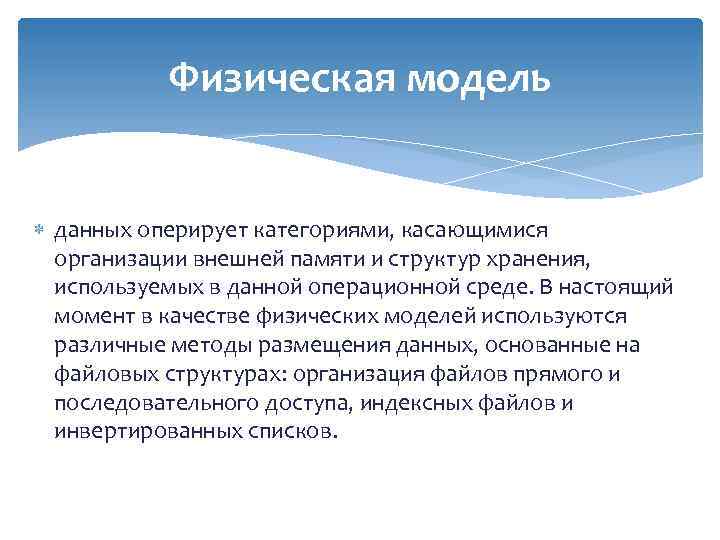 Физическая модель

данных оперирует категориями, касающимися организации внешней памяти и структур хранения, используемых в данной операционной среде. В настоящий момент в качестве физических моделей используются различные методы размещения данных, основанные на файловых структурах: организация файлов прямого и последовательного доступа, индексных файлов и инвертированных списков.